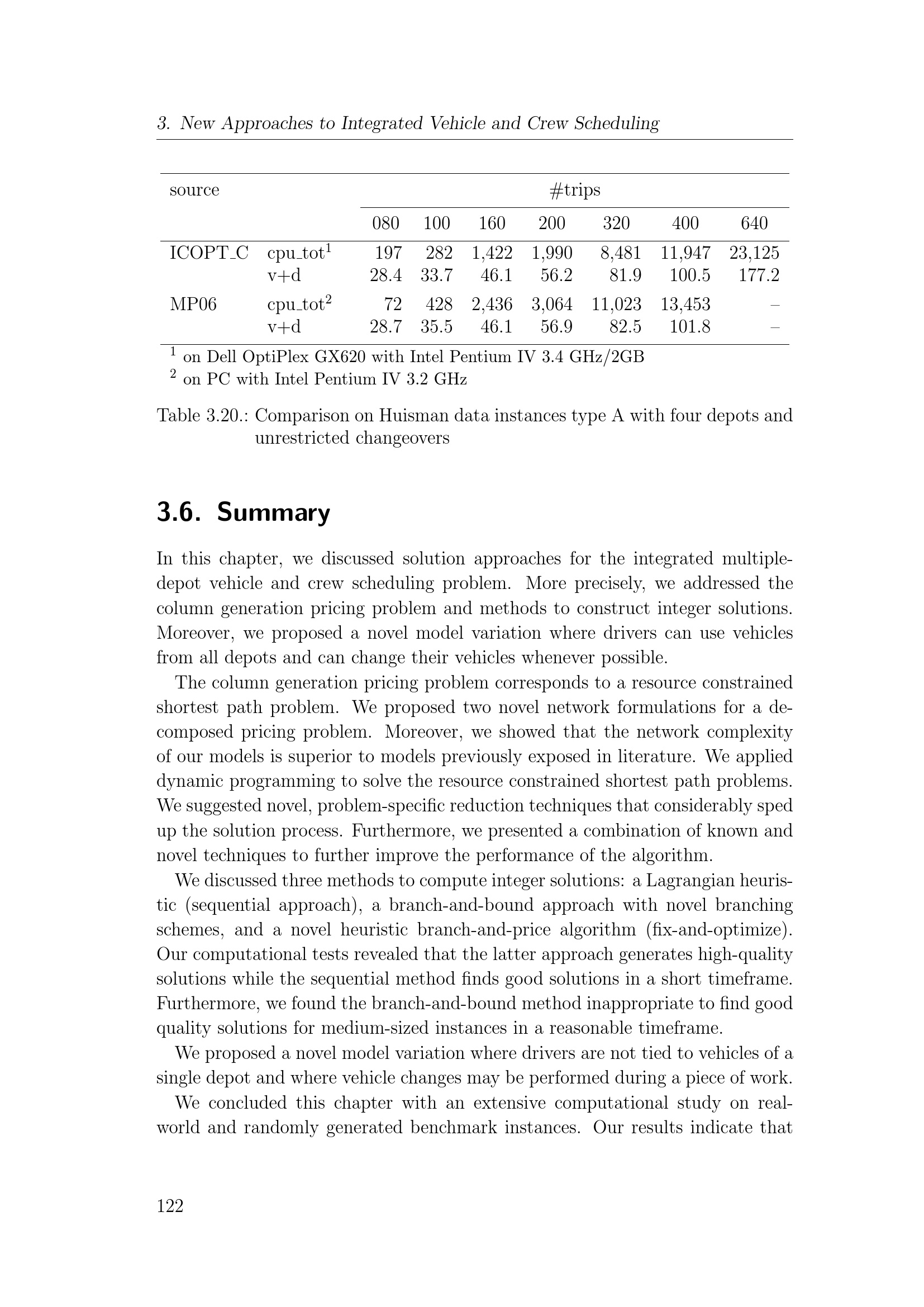 3. New Approaches to Integrated Vehicle and Crew Scheduling

| source | | #trips | | | | | | |
|---|---|---|---|---|---|---|---|---|
| | | 080 | 100 | 160 | 200 | 320 | 400 | 640 |
| ICOPT_C | cpu_tot$^1$ | 197 | 282 | 1,422 | 1,990 | 8,481 | 11,947 | 23,125 |
| | v+d | 28.4 | 33.7 | 46.1 | 56.2 | 81.9 | 100.5 | 177.2 |
| MP06 | cpu_tot$^2$ | 72 | 428 | 2,436 | 3,064 | 11,023 | 13,453 | – |
| | v+d | 28.7 | 35.5 | 46.1 | 56.9 | 82.5 | 101.8 | – |

$^1$ on Dell OptiPlex GX620 with Intel Pentium IV 3.4 GHz/2GB
$^2$ on PC with Intel Pentium IV 3.2 GHz

Table 3.20.: Comparison on Huisman data instances type A with four depots and unrestricted changeovers

3.6. Summary

In this chapter, we discussed solution approaches for the integrated multiple-depot vehicle and crew scheduling problem. More precisely, we addressed the column generation pricing problem and methods to construct integer solutions. Moreover, we proposed a novel model variation where drivers can use vehicles from all depots and can change their vehicles whenever possible.

The column generation pricing problem corresponds to a resource constrained shortest path problem. We proposed two novel network formulations for a decomposed pricing problem. Moreover, we showed that the network complexity of our models is superior to models previously exposed in literature. We applied dynamic programming to solve the resource constrained shortest path problems. We suggested novel, problem-specific reduction techniques that considerably sped up the solution process. Furthermore, we presented a combination of known and novel techniques to further improve the performance of the algorithm.

We discussed three methods to compute integer solutions: a Lagrangian heuristic (sequential approach), a branch-and-bound approach with novel branching schemes, and a novel heuristic branch-and-price algorithm (fix-and-optimize). Our computational tests revealed that the latter approach generates high-quality solutions while the sequential method finds good solutions in a short timeframe. Furthermore, we found the branch-and-bound method inappropriate to find good quality solutions for medium-sized instances in a reasonable timeframe.

We proposed a novel model variation where drivers are not tied to vehicles of a single depot and where vehicle changes may be performed during a piece of work.

We concluded this chapter with an extensive computational study on real-world and randomly generated benchmark instances. Our results indicate that

122